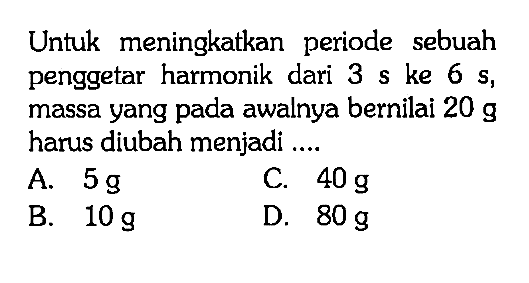 Untuk meningkatkan periode sebuah penggetar harmonik dari 3 s ke 6 s, massa yang pada awalnya bernilai 20 g harus diubah menjadi ....

A. 5 g
B. 10 g
C. 40 g
D. 80 g